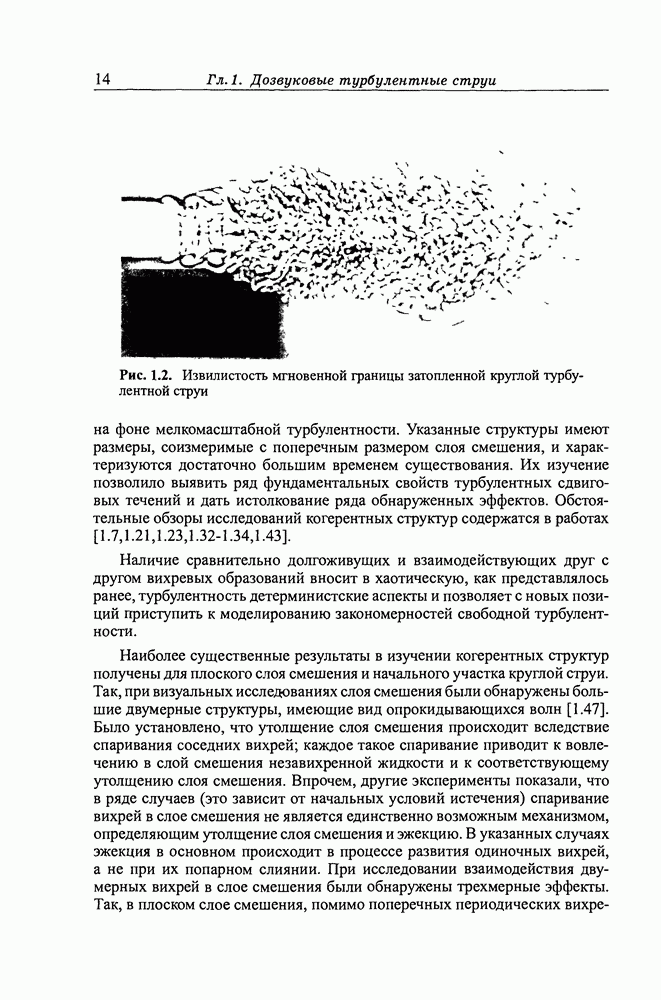 14 Гл. 1. Дозвуковые турбулентные струи

Рис. 1.2. Извилистость мгновенной границы затопленной круглой турбулентной струи

на фоне мелкомасштабной турбулентности. Указанные структуры имеют размеры, соизмеримые с поперечным размером слоя смешения, и характеризуются достаточно большим временем существования. Их изучение позволило выявить ряд фундаментальных свойств турбулентных сдвиговых течений и дать истолкование ряда обнаруженных эффектов. Обстоятельные обзоры исследований когерентных структур содержатся в работах [1.7,1.21,1.23,1.32-1.34,1.43].

Наличие сравнительно долгоживущих и взаимодействующих друг с другом вихревых образований вносит в хаотическую, как представлялось ранее, турбулентность детерминистские аспекты и позволяет с новых позиций приступить к моделированию закономерностей свободной турбулентности.

Наиболее существенные результаты в изучении когерентных структур получены для плоского слоя смешения и начального участка круглой струи. Так, при визуальных исследованиях слоя смешения были обнаружены большие двумерные структуры, имеющие вид опрокидывающихся волн [1.47]. Было установлено, что утолщение слоя смешения происходит вследствие спаривания соседних вихрей; каждое такое спаривание приводит к вовлечению в слой смешения незавихренной жидкости и к соответствующему утолщению слоя смешения. Впрочем, другие эксперименты показали, что в ряде случаев (это зависит от начальных условий истечения) спаривание вихрей в слое смешения не является единственно возможным механизмом, определяющим утолщение слоя смешения и эжекцию. В указанных случаях эжекция в основном происходит в процессе развития одиночных вихрей, а не при их попарном слиянии. При исследовании взаимодействия двумерных вихрей в слое смешения были обнаружены трехмерные эффекты. Так, в плоском слое смешения, помимо поперечных периодических вихре-